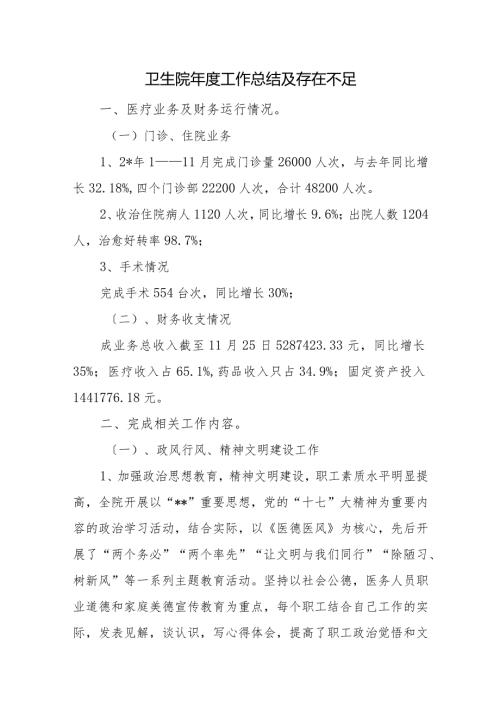 卫生院年度工作总结及存在不足

一、医疗业务及财务运行情况。

（一）门诊、住院业务

1、2*年1——11月完成门诊量26000人次，与去年同比增长32.18%,四个门诊部22200人次，合计48200人次。

2、收治住院病人1120人次，同比增长9.6%；出院人数1204人，治愈好转率98.7%；

3、手术情况

完成手术554台次，同比增长30%；

（二）、财务收支情况

成业务总收入截至11月25日5287423.33元，同比增长35%；医疗收入占65.1%,药品收入只占34.9%；固定资产投入1441776.18元。

二、完成相关工作内容。

（一）、政风行风、精神文明建设工作

1、加强政治思想教育，精神文明建设，职工素质水平明显提高，全院开展以“**”重要思想，党的“十七”大精神为重要内容的政治学习活动，结合实际，以《医德医风》为核心，先后开展了“两个务必”“两个率先”“让文明与我们同行”“除陋习、树新风”等一系列主题教育活动。坚持以社会公德，医务人员职业道德和家庭美德宣传教育为重点，每个职工结合自己工作的实际，发表见解，谈认识，写心得体会，提高了职工政治觉悟和文